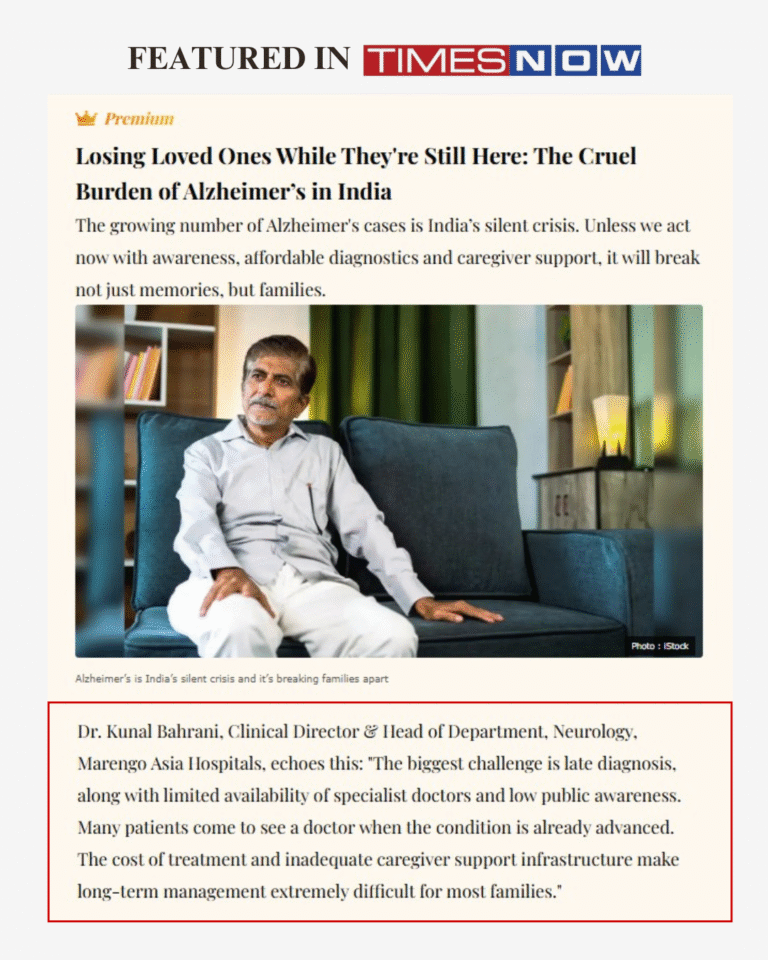 FEATURED IN TIMES NOW

Premium

Losing Loved Ones While They're Still Here: The Cruel Burden of Alzheimer's in India

The growing number of Alzheimer's cases is India's silent crisis. Unless we act now with awareness, affordable diagnostics and caregiver support, it will break not just memories, but families.

Photo : iStock

Alzheimer's is India's silent crisis and it's breaking families apart

Dr. Kunal Bahrani, Clinical Director & Head of Department, Neurology, Marengo Asia Hospitals, echoes this: "The biggest challenge is late diagnosis, along with limited availability of specialist doctors and low public awareness. Many patients come to see a doctor when the condition is already advanced. The cost of treatment and inadequate caregiver support infrastructure make long-term management extremely difficult for most families."